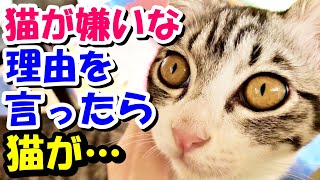 猫が嫌いな
理由を
言ったら
猫が…